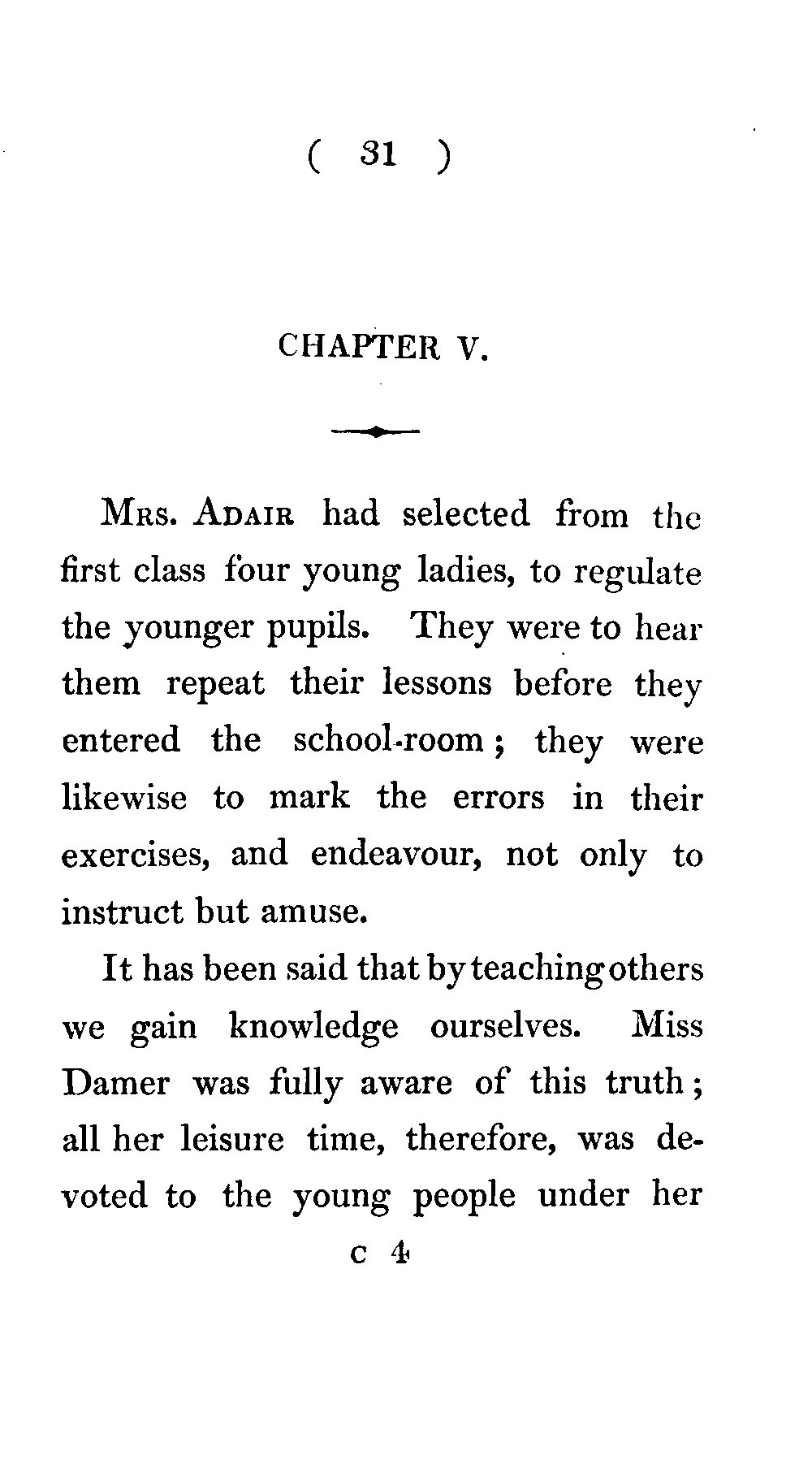 ( 31 )

CHAPTER V.

Mrs. Adair had selected from the first class four young ladies, to regulate the younger pupils. They were to hear them repeat their lessons before they entered the school-room; they were likewise to mark the errors in their exercises, and endeavour, not only to instruct but amuse.

It has been said that by teaching others we gain knowledge ourselves. Miss Damer was fully aware of this truth; all her leisure time, therefore, was devoted to the young people under her

c 4